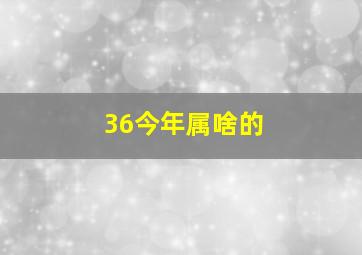 36今年属啥的